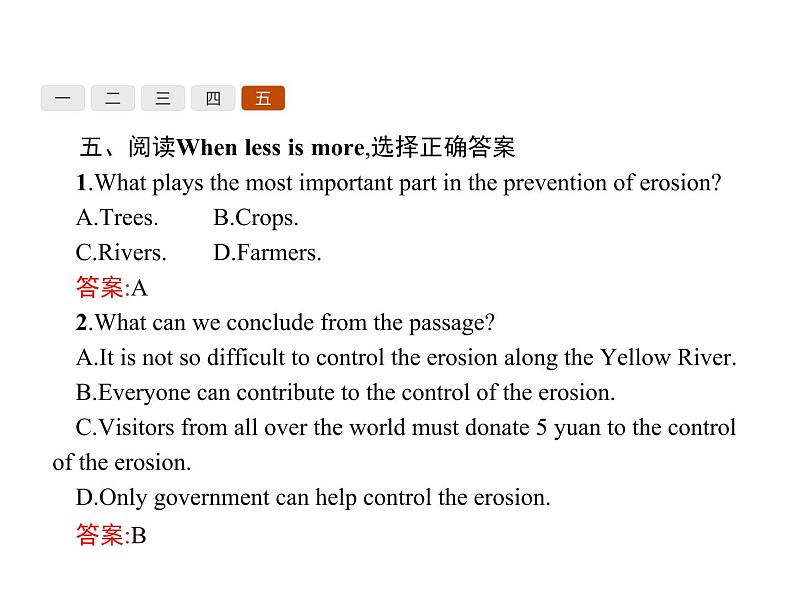 一 二 三 四 五

五、阅读When less is more,选择正确答案

1.What plays the most important part in the prevention of erosion?

A.Trees. B.Crops.

C.Rivers. D.Farmers.

答案:A

2.What can we conclude from the passage?

A.It is not so difficult to control the erosion along the Yellow River.

B.Everyone can contribute to the control of the erosion.

C.Visitors from all over the world must donate 5 yuan to the control of the erosion.

D.Only government can help control the erosion.

答案:B